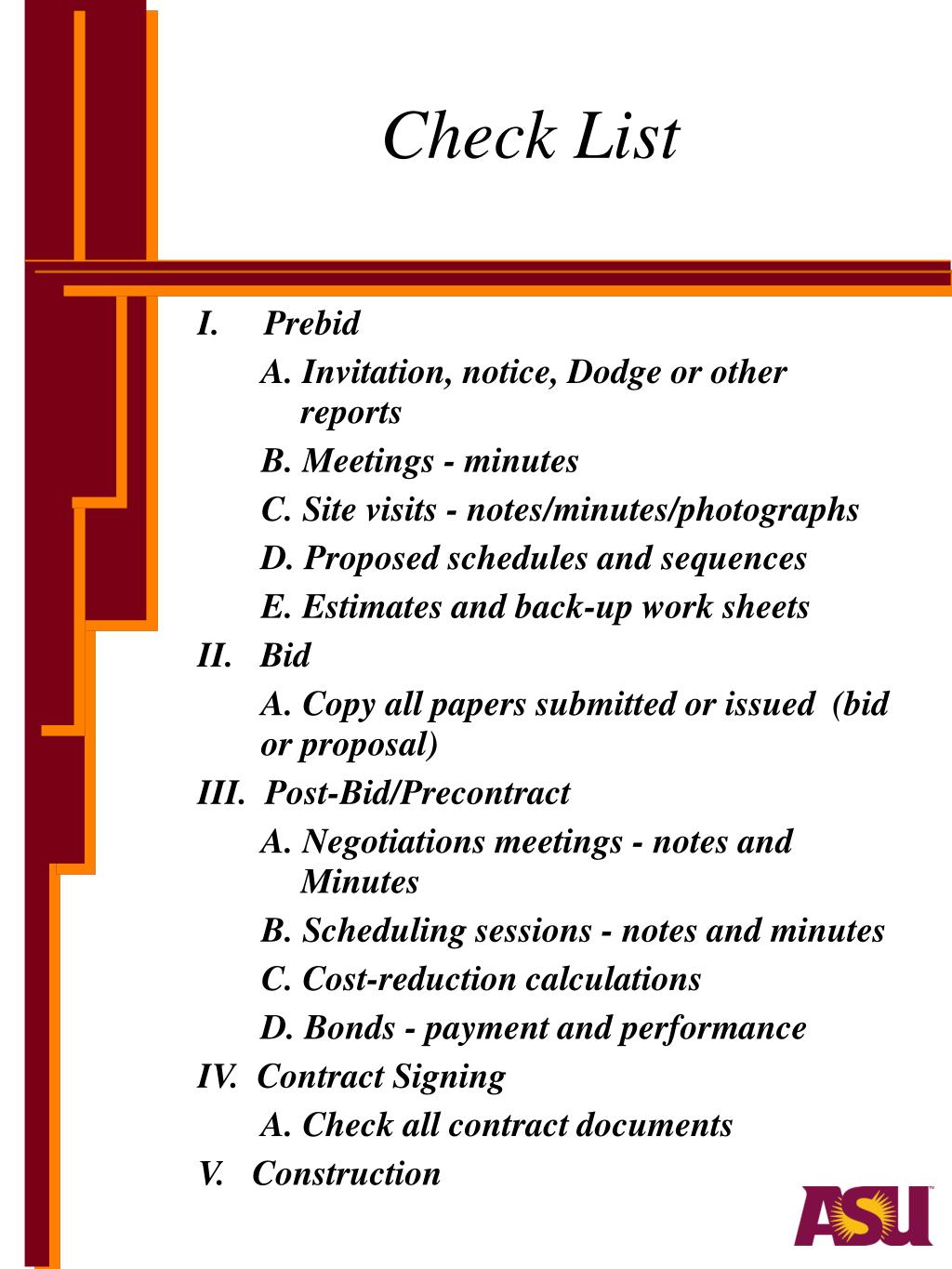 Check List

I. Prebid

A. Invitation, notice, Dodge or other reports

B. Meetings - minutes

C. Site visits - notes/minutes/photographs

D. Proposed schedules and sequences

E. Estimates and back-up work sheets

II. Bid

A. Copy all papers submitted or issued (bid or proposal)

III. Post-Bid/Precontract

A. Negotiations meetings - notes and Minutes

B. Scheduling sessions - notes and minutes

C. Cost-reduction calculations

D. Bonds - payment and performance

IV. Contract Signing

A. Check all contract documents

V. Construction

ASU